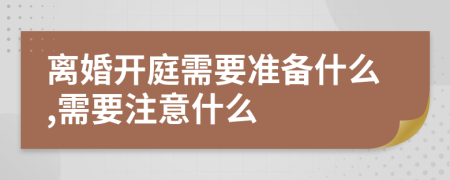 离婚开庭需要准备什么,需要注意什么